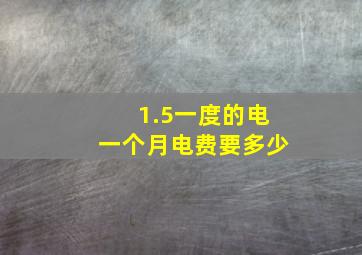 1.5一度的电
一个月电费要多少